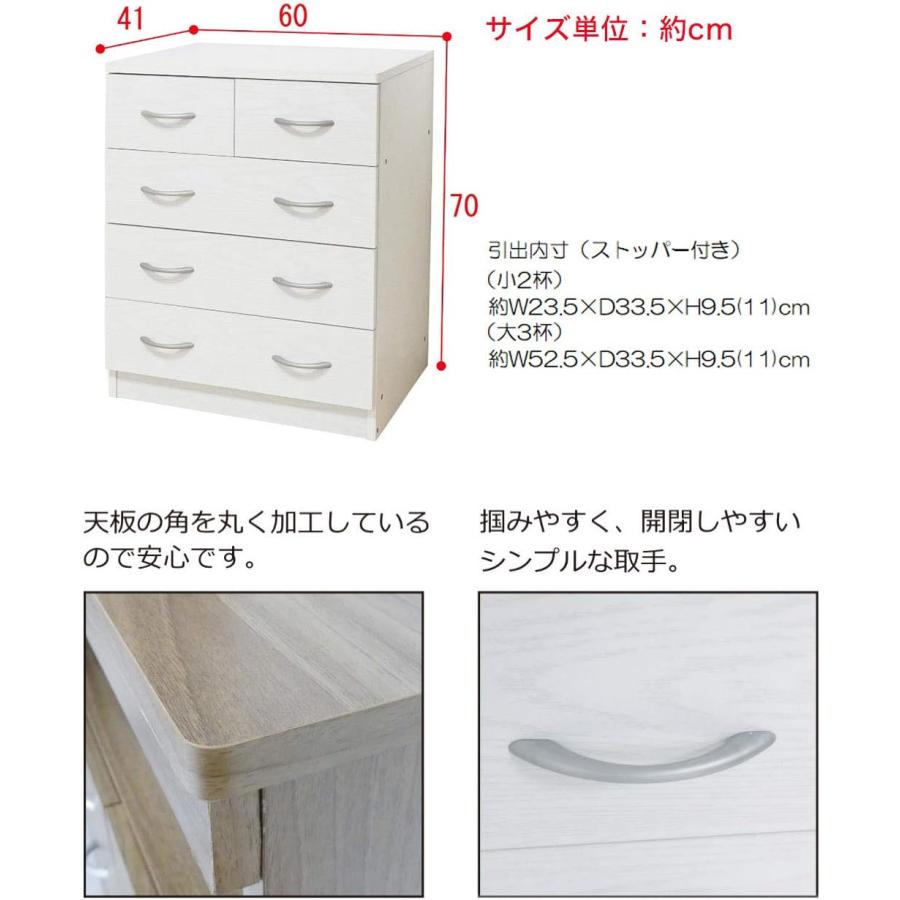 41

60

サイズ単位：約cm

70

引出内寸（ストッパー付き）
（小2杯）
約W23.5×D33.5×H9.5(11)cm
（大3杯）
約W52.5×D33.5×H9.5(11)cm

天板の角を丸く加工しているので安心です。

掴みやすく、開閉しやすいシンプルな取手。